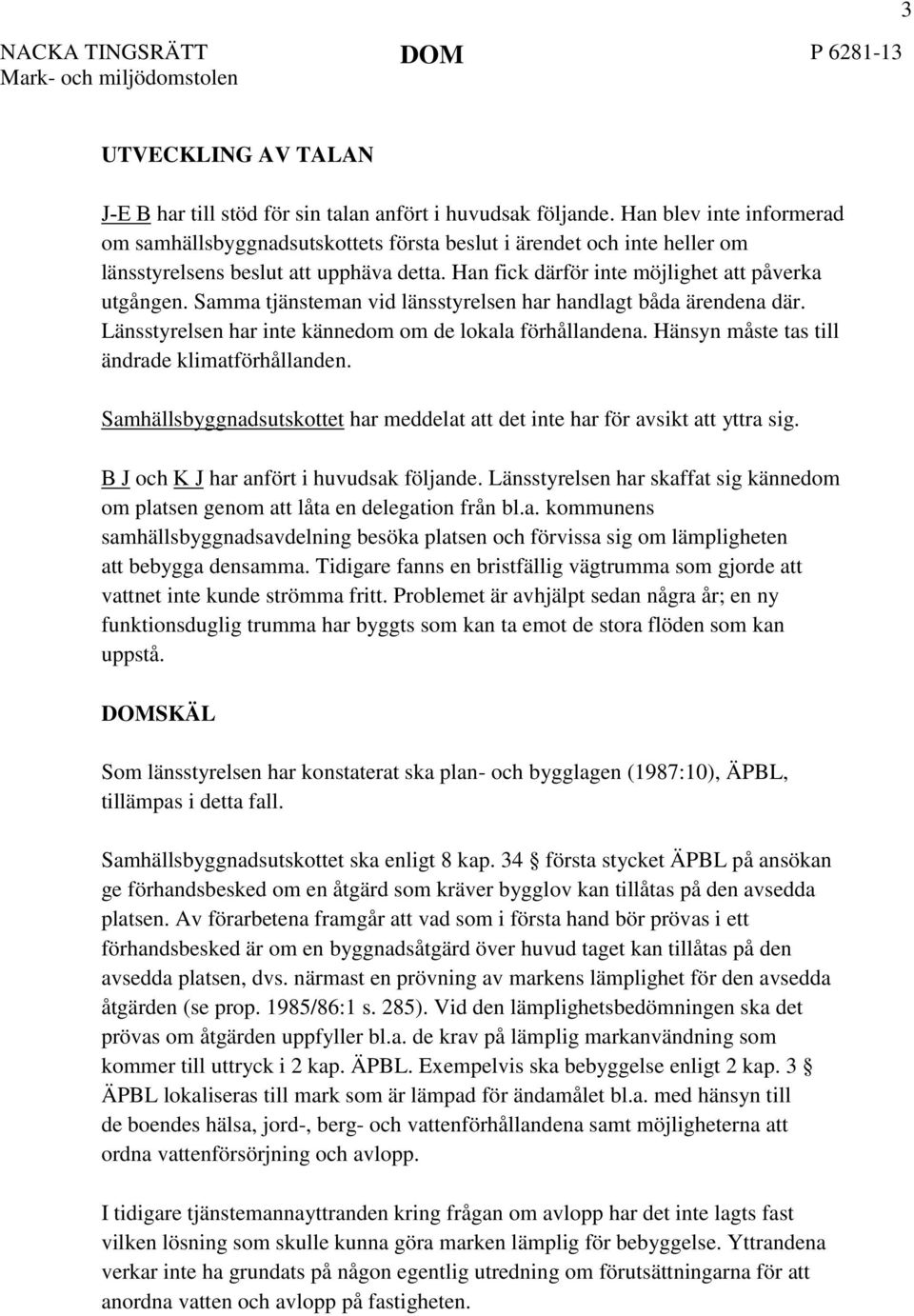 3

NACKA TINGSRÄTT
Mark- och miljödomstolen

DOM

P 6281-13

UTVECKLING AV TALAN

J-E B har till stöd för sin talan anfört i huvudsak följande. Han blev inte informerad om samhällsbyggnadsutskottets första beslut i ärendet och inte heller om länsstyrelsens beslut att upphäva detta. Han fick därför inte möjlighet att påverka utgången. Samma tjänsteman vid länsstyrelsen har handlagt båda ärendena där. Länsstyrelsen har inte kännedom om de lokala förhållandena. Hänsyn måste tas till ändrade klimatförhållanden.

Samhällsbyggnadsutskottet har meddelat att det inte har för avsikt att yttra sig.

B J och K J har anfört i huvudsak följande. Länsstyrelsen har skaffat sig kännedom om platsen genom att låta en delegation från bl.a. kommunens samhällsbyggnadsavdelning besöka platsen och förvissa sig om lämpligheten att bebygga densamma. Tidigare fanns en bristfällig vägtrumma som gjorde att vattnet inte kunde strömma fritt. Problemet är avhjälpt sedan några år; en ny funktionsduglig trumma har byggts som kan ta emot de stora flöden som kan uppstå.

DOMSKÄL

Som länsstyrelsen har konstaterat ska plan- och bygglagen (1987:10), ÄPBL, tillämpas i detta fall.

Samhällsbyggnadsutskottet ska enligt 8 kap. 34 § första stycket ÄPBL på ansökan ge förhandsbesked om en åtgärd som kräver bygglov kan tillåtas på den avsedda platsen. Av förarbetena framgår att vad som i första hand bör prövas i ett förhandsbesked är om en byggnadsåtgärd över huvud taget kan tillåtas på den avsedda platsen, dvs. närmast en prövning av markens lämplighet för den avsedda åtgärden (se prop. 1985/86:1 s. 285). Vid den lämplighetsbedömningen ska det prövas om åtgärden uppfyller bl.a. de krav på lämplig markanvändning som kommer till uttryck i 2 kap. ÄPBL. Exempelvis ska bebyggelse enligt 2 kap. 3 § ÄPBL lokaliseras till mark som är lämpad för ändamålet bl.a. med hänsyn till de boendes hälsa, jord-, berg- och vattenförhållandena samt möjligheterna att ordna vattenförsörjning och avlopp.

I tidigare tjänstemannayttranden kring frågan om avlopp har det inte lagts fast vilken lösning som skulle kunna göra marken lämplig för bebyggelse. Yttrandena verkar inte ha grundats på någon egentlig utredning om förutsättningarna för att anordna vatten och avlopp på fastigheten.